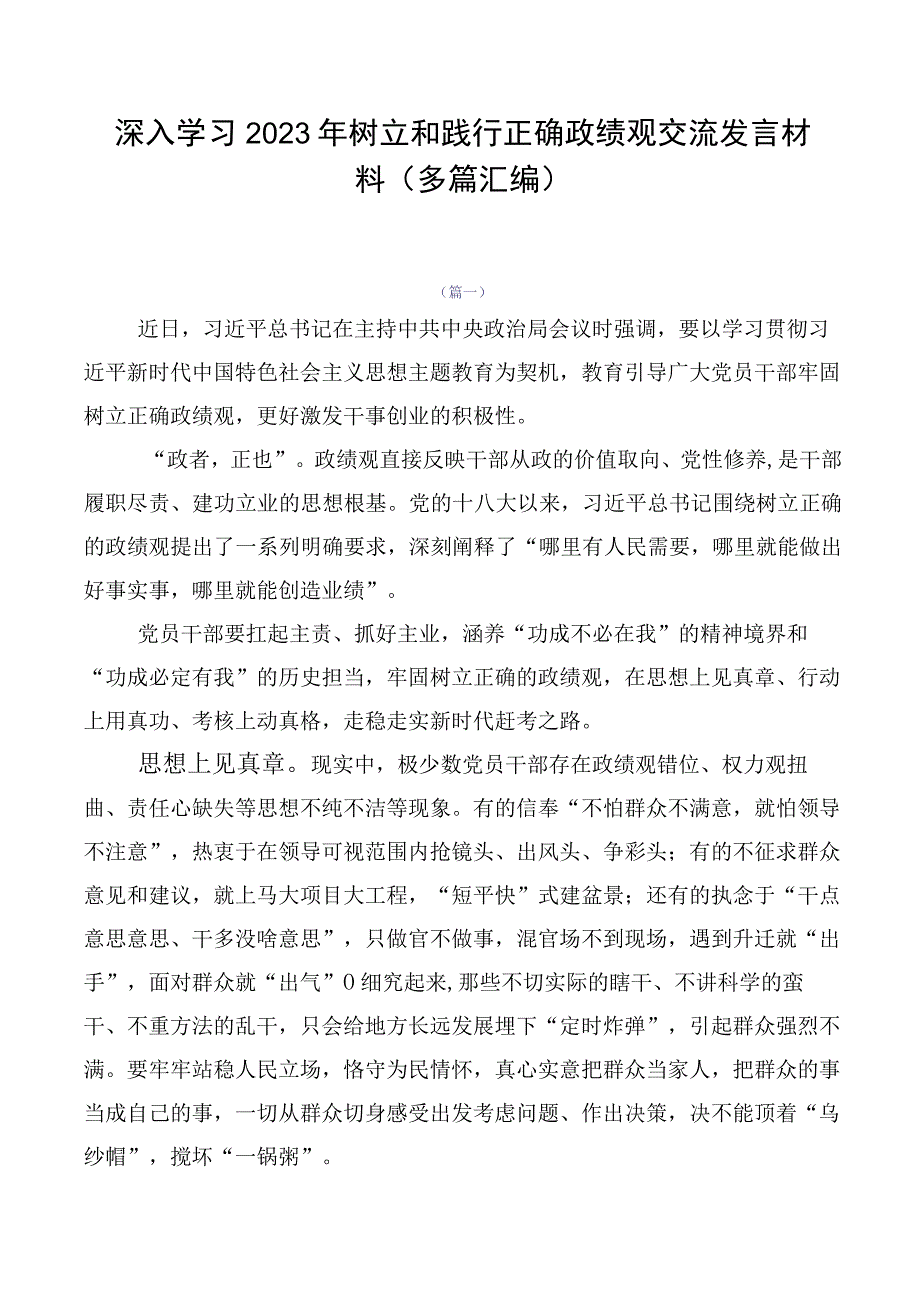 深入学习2023年树立和践行正确政绩观交流发言材料（多篇汇编）

（篇一）

近日，习近平总书记在主持中共中央政治局会议时强调，要以学习贯彻习近平新时代中国特色社会主义思想主题教育为契机，教育引导广大党员干部牢固树立正确政绩观，更好激发干事创业的积极性。

“政者，正也”。政绩观直接反映干部从政的价值取向、党性修养，是干部履职尽责、建功立业的思想根基。党的十八大以来，习近平总书记围绕树立正确的政绩观提出了一系列明确要求，深刻阐释了“哪里有人民需要，哪里就能做出好事实事，哪里就能创造业绩”。

党员干部要扛起主责、抓好主业，涵养“功成不必在我”的精神境界和“功成必定有我”的历史担当，牢固树立正确的政绩观，在思想上见真章、行动上用真功、考核上动真格，走稳走实新时代赶考之路。

思想上见真章。现实中，极少数党员干部存在政绩观错位、权力观扭曲、责任心缺失等思想不纯不洁等现象。有的信奉“不怕群众不满意，就怕领导不注意”，热衷于在领导可视范围内抢镜头、出风头、争彩头；有的不征求群众意见和建议，就上马大项目大工程，“短平快”式建盆景；还有的执念于“干点意思意思、干多没啥意思”，只做官不做事，混官场不到现场，遇到升迁就“出手”，面对群众就“出气”0细究起来，那些不切实际的瞎干、不讲科学的蛮干、不重方法的乱干，只会给地方长远发展埋下“定时炸弹”，引起群众强烈不满。要牢牢站稳人民立场，恪守为民情怀，真心实意把群众当家人，把群众的事当成自己的事，一切从群众切身感受出发考虑问题、作出决策，决不能顶着“乌纱帽”，搅坏“一锅粥”。